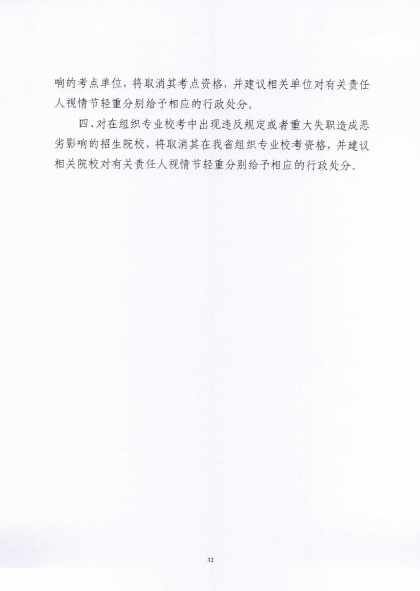 响的考点单位，将取消其考点资格，并建议相关单位对有关责任人视情节轻重分别给予相应的行政处分。

四、对在组织专业校考中出现违反规定或者重大失职造成恶劣影响的招生院校，将取消其在我省组织专业校考资格，并建议相关院校对有关责任人视情节轻重分别给予相应的行政处分。

32